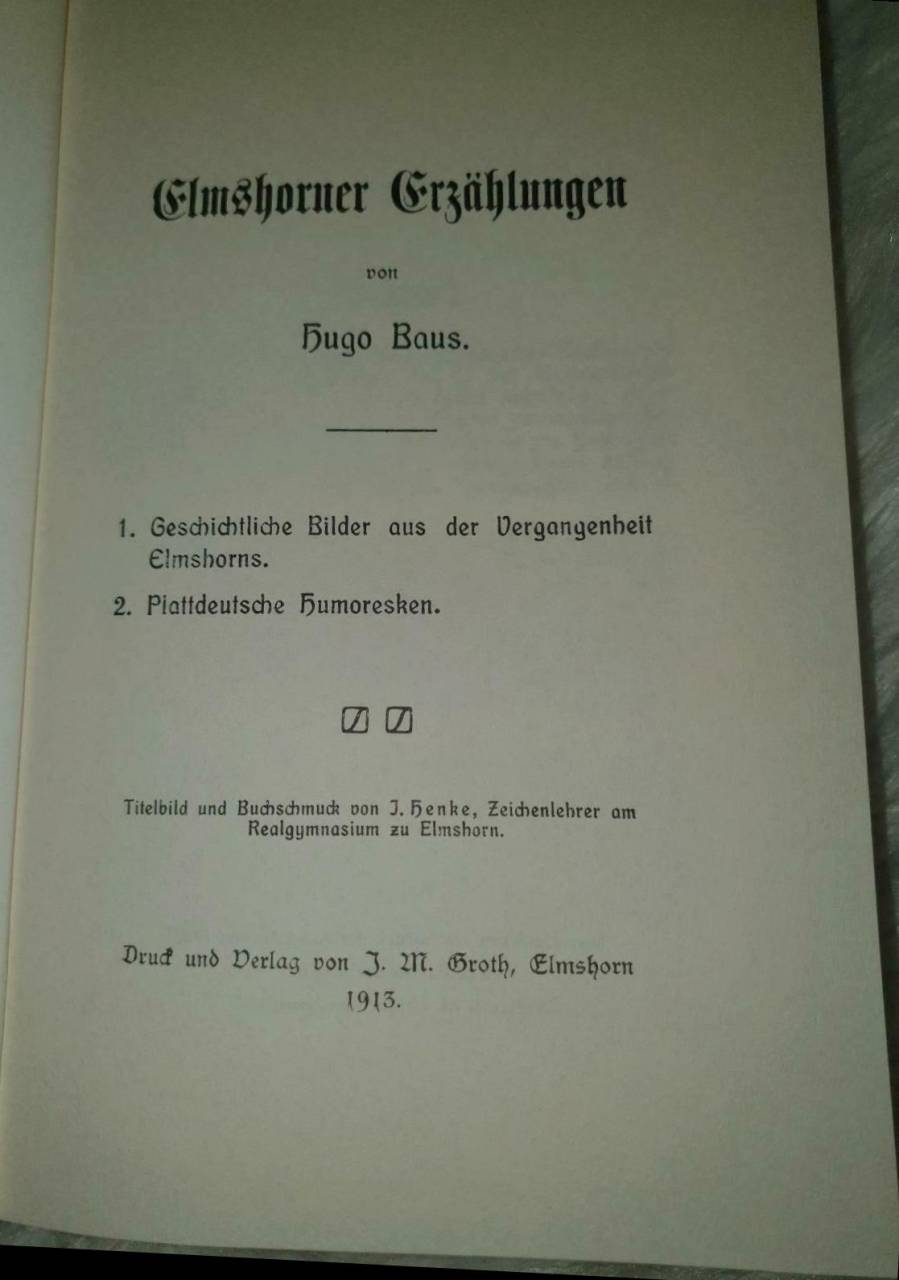 Elmshorner Erzählungen

von

Hugo Baus.

1. Geschichtliche Bilder aus der Vergangenheit Elmshorns.

2. Plattdeutsche Humoresken.

Titelbild und Buchschmuck von J. Henke, Zeichenlehrer am Realgymnasium zu Elmshorn.

Druck und Verlag von J. M. Groth, Elmshorn
1913.